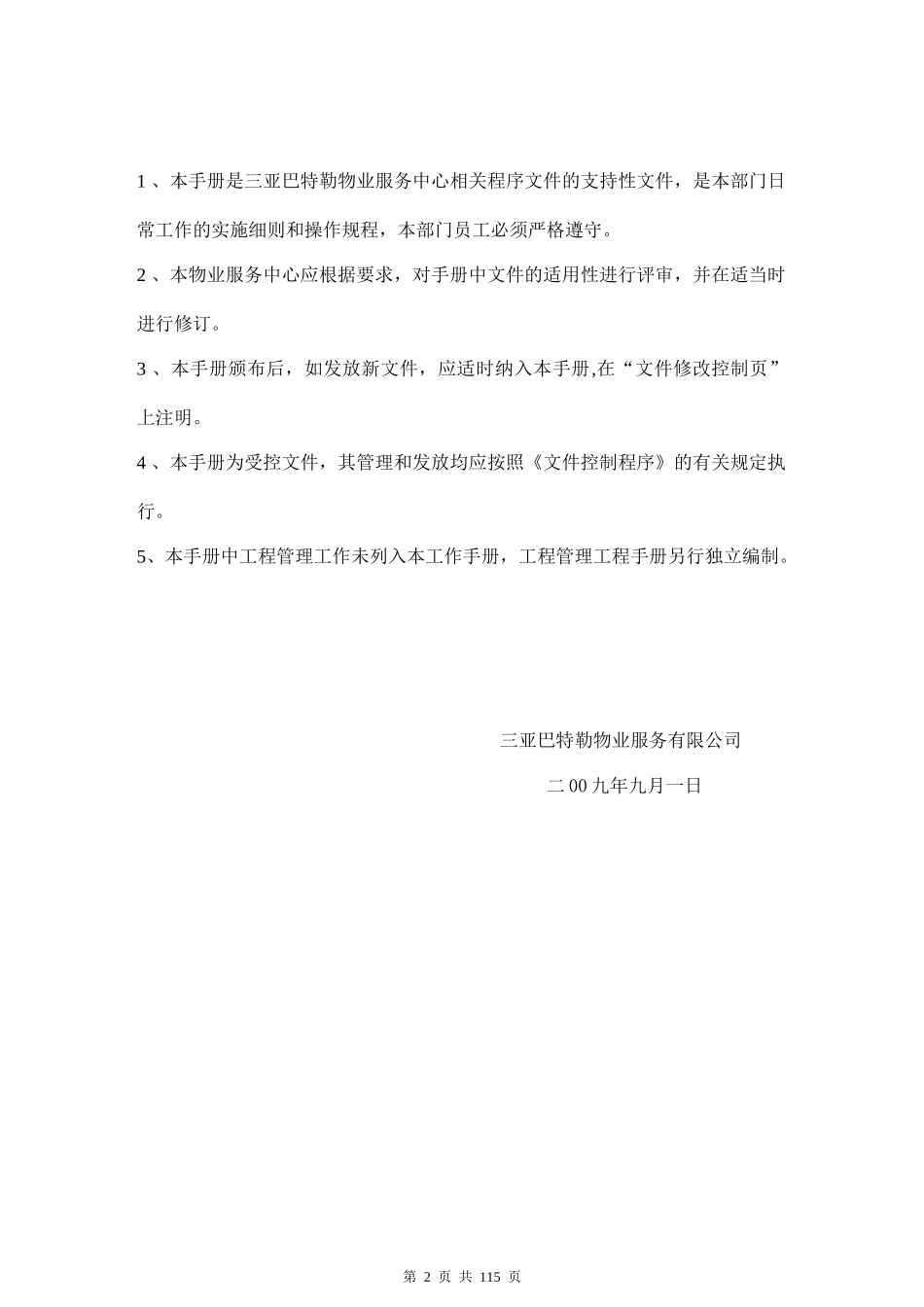 1 、本手册是三亚巴特勒物业服务中心相关程序文件的支持性文件，是本部门日常工作的实施细则和操作规程，本部门员工必须严格遵守。

2 、本物业服务中心应根据要求，对手册中文件的适用性进行评审，并在适当时进行修订。

3 、本手册颁布后，如发放新文件，应适时纳入本手册,在“文件修改控制页”上注明。

4 、本手册为受控文件，其管理和发放均应按照《文件控制程序》的有关规定执行。

5、本手册中工程管理工作未列入本工作手册，工程管理工程手册另行独立编制。

三亚巴特勒物业服务有限公司

二 00 九年九月一日

第 2 页 共 115 页